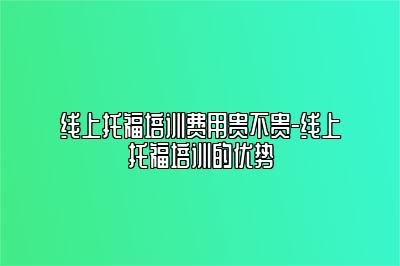 线上托福培训费用贵不贵-线上托福培训的优势